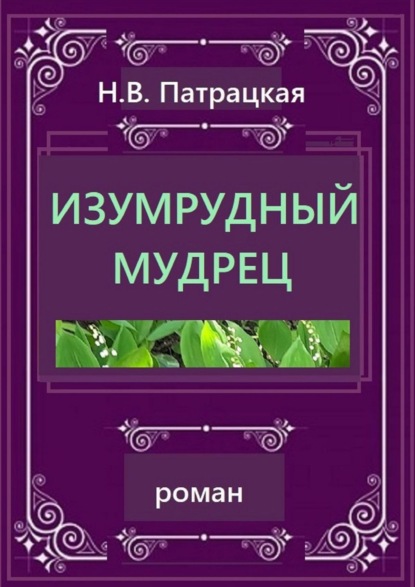 Н.В. Патрацкая

ИЗУМРУДНЫЙ МУДРЕЦ

роман